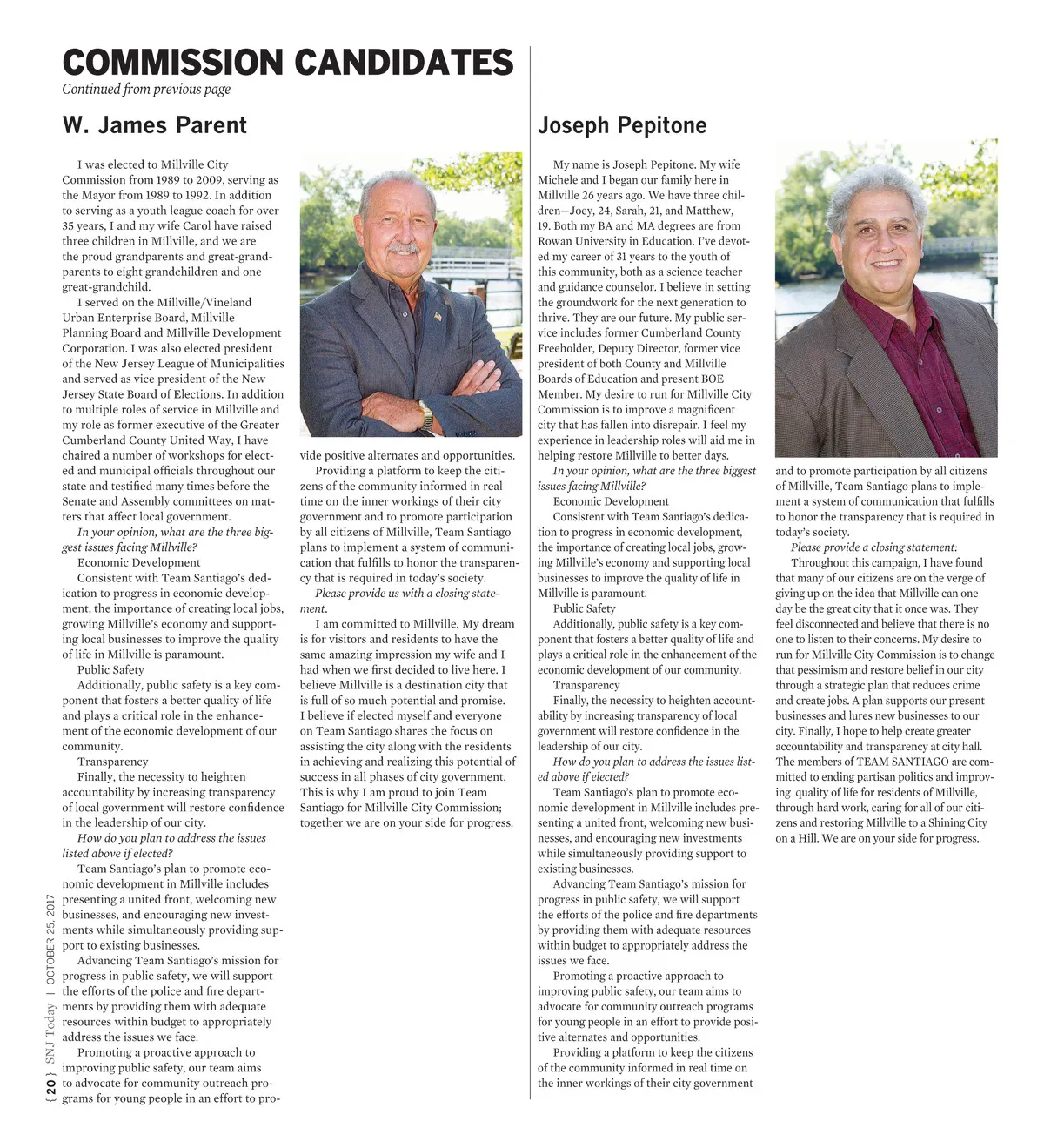 COMMISSION CANDIDATES
Continued from previous page

W. James Parent

I was elected to Millville City Commission from 1989 to 2009, serving as the Mayor from 1989 to 1992. In addition to serving as a youth league coach for over 35 years, I and my wife Carol have raised three children in Millville, and we are the proud grandparents and great-grandparents to eight grandchildren and one great-grandchild.

I served on the Millville/Vineland Urban Enterprise Board, Millville Planning Board and Millville Development Corporation. I was also elected president of the New Jersey League of Municipalities and served as vice president of the New Jersey State Board of Elections. In addition to multiple roles of service in Millville and my role as former executive of the Greater Cumberland County United Way, I have chaired a number of workshops for elected and municipal officials throughout our state and testified many times before the Senate and Assembly committees on matters that affect local government.

In your opinion, what are the three biggest issues facing Millville?

Economic Development

Consistent with Team Santiago's dedication to progress in economic development, the importance of creating local jobs, growing Millville's economy and supporting local businesses to improve the quality of life in Millville is paramount.

Public Safety

Additionally, public safety is a key component that fosters a better quality of life and plays a critical role in the enhancement of the economic development of our community.

Transparency

Finally, the necessity to heighten accountability by increasing transparency of local government will restore confidence in the leadership of our city.

How do you plan to address the issues listed above if elected?

Team Santiago's plan to promote economic development in Millville includes presenting a united front, welcoming new businesses, and encouraging new investments while simultaneously providing support to existing businesses.

Advancing Team Santiago's mission for progress in public safety, we will support the efforts of the police and fire departments by providing them with adequate resources within budget to appropriately address the issues we face.

Promoting a proactive approach to improving public safety, our team aims to advocate for community outreach programs for young people in an effort to provide positive alternates and opportunities.

Providing a platform to keep the citizens of the community informed in real time on the inner workings of their city government and to promote participation by all citizens of Millville, Team Santiago plans to implement a system of communication that fulfills to honor the transparency that is required in today's society.

Please provide us with a closing statement.

I am committed to Millville. My dream is for visitors and residents to have the same amazing impression my wife and I had when we first decided to live here. I believe Millville is a destination city that is full of so much potential and promise. I believe if elected myself and everyone on Team Santiago shares the focus on assisting the city along with the residents in achieving and realizing this potential of success in all phases of city government. This is why I am proud to join Team Santiago for Millville City Commission; together we are on your side for progress.

Joseph Pepitone

My name is Joseph Pepitone. My wife Michele and I began our family here in Millville 26 years ago. We have three children—Joey, 24, Sarah, 21, and Matthew, 19. Both my BA and MA degrees are from Rowan University in Education. I've devoted my career of 31 years to the youth of this community, both as a science teacher and guidance counselor. I believe in setting the groundwork for the next generation to thrive. They are our future. My public service includes former Cumberland County Freeholder, Deputy Director, former vice president of both County and Millville Boards of Education and present BOE Member. My desire to run for Millville City Commission is to improve a magnificent city that has fallen into disrepair. I feel my experience in leadership roles will aid me in helping restore Millville to better days.

In your opinion, what are the three biggest issues facing Millville?

Economic Development

Consistent with Team Santiago's dedication to progress in economic development, the importance of creating local jobs, growing Millville's economy and supporting local businesses to improve the quality of life in Millville is paramount.

Public Safety

Additionally, public safety is a key component that fosters a better quality of life and plays a critical role in the enhancement of the economic development of our community.

Transparency

Finally, the necessity to heighten accountability by increasing transparency of local government will restore confidence in the leadership of our city.

How do you plan to address the issues listed above if elected?

Team Santiago's plan to promote economic development in Millville includes presenting a united front, welcoming new businesses, and encouraging new investments while simultaneously providing support to existing businesses.

Advancing Team Santiago's mission for progress in public safety, we will support the efforts of the police and fire departments by providing them with adequate resources within budget to appropriately address the issues we face.

Promoting a proactive approach to improving public safety, our team aims to advocate for community outreach programs for young people in an effort to provide positive alternates and opportunities.

Providing a platform to keep the citizens of the community informed in real time on the inner workings of their city government and to promote participation by all citizens of Millville, Team Santiago plans to implement a system of communication that fulfills to honor the transparency that is required in today's society.

Please provide a closing statement:

Throughout this campaign, I have found that many of our citizens are on the verge of giving up on the idea that Millville can one day be the great city that it once was. They feel disconnected and believe that there is no one to listen to their concerns. My desire to run for Millville City Commission is to change that pessimism and restore belief in our city through a strategic plan that reduces crime and create jobs. A plan supports our present businesses and lures new businesses to our city. Finally, I hope to help create greater accountability and transparency at city hall. The members of TEAM SANTIAGO are committed to ending partisan politics and improving quality of life for residents of Millville, through hard work, caring for all of our citizens and restoring Millville to a Shining City on a Hill. We are on your side for progress.

{ 20 } SNJ Today | OCTOBER 25, 2017